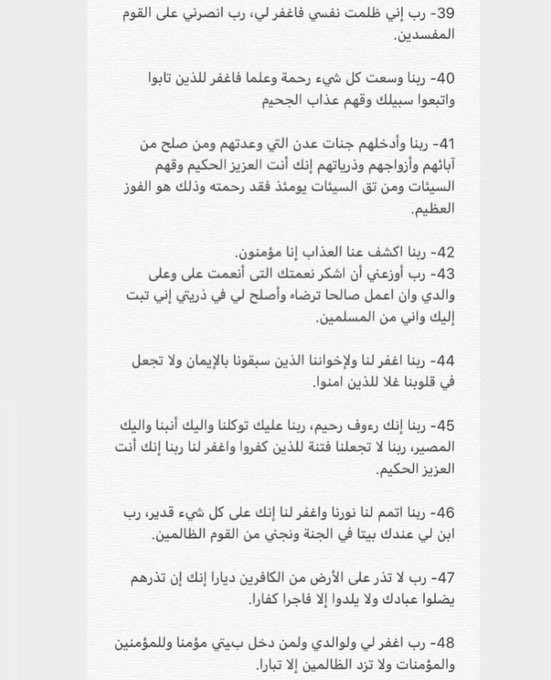 39- رب إني ظلمت نفسي فاغفر لي، رب انصرني على القوم المفسدين.

40- ربنا وسعت كل شيء رحمة وعلما فاغفر للذين تابوا واتبعوا سبيلك وقهم عذاب الجحيم

41- ربنا وأدخلهم جنات عدن التي وعدتهم ومن صلح من آبائهم وأزواجهم وذرياتهم إنك أنت العزيز الحكيم وقهم السيئات ومن تق السيئات يومئذ فقد رحمته وذلك هو الفوز العظيم.

42- ربنا اكشف عنا العذاب إنا مؤمنون.
43- رب أوزعني أن اشكر نعمتك التى أنعمت على وعلى والدي وان اعمل صالحا ترضاه وأصلح لي في ذريتي إني تبت إليك واني من المسلمين.

44- ربنا اغفر لنا ولإخواننا الذين سبقونا بالإيمان ولا تجعل في قلوبنا غلا للذين امنوا.

45- ربنا إنك رءوف رحيم، ربنا عليك توكلنا واليك أنبنا واليك المصير، ربنا لا تجعلنا فتنة للذين كفروا واغفر لنا ربنا إنك أنت العزيز الحكيم.

46- ربنا اتمم لنا نورنا واغفر لنا إنك على كل شيء قدير، رب ابن لي عندك بيتا في الجنة ونجني من القوم الظالمين.

47- رب لا تذر على الأرض من الكافرين ديارا إنك إن تذرهم يضلوا عبادك ولا يلدوا إلا فاجرا كفارا.

48- رب اغفر لي ولوالدي ولمن دخل بيتي مؤمنا وللمؤمنين والمؤمنات ولا تزد الظالمين إلا تبارا.